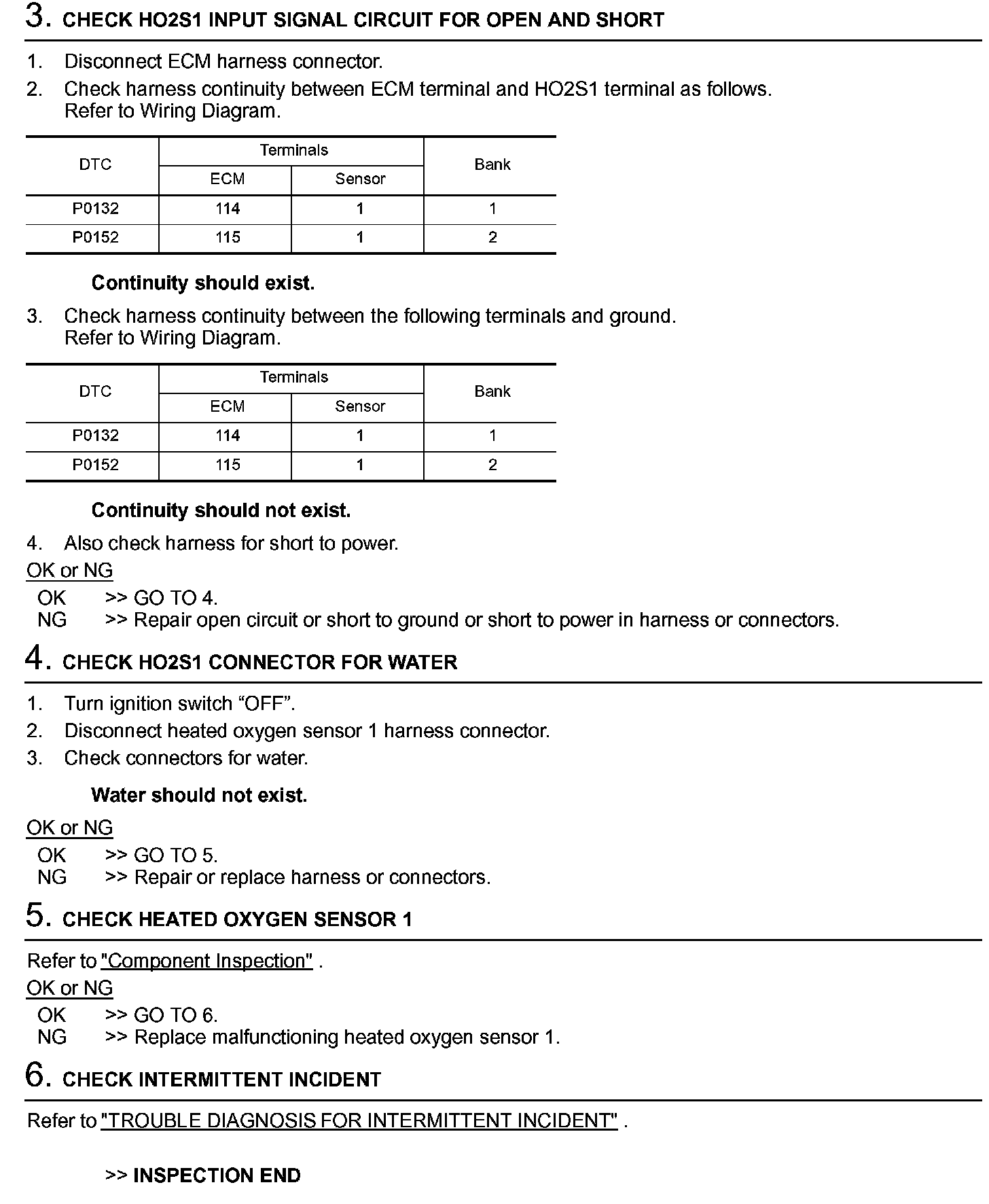 3. CHECK HO2S1 INPUT SIGNAL CIRCUIT FOR OPEN AND SHORT

1. Disconnect ECM harness connector.
2. Check harness continuity between ECM terminal and HO2S1 terminal as follows. Refer to Wiring Diagram.

| DTC | Terminals ECM | Terminals Sensor | Bank |
|---|---|---|---|
| P0132 | 114 | 1 | 1 |
| P0152 | 115 | 1 | 2 |

Continuity should exist.

3. Check harness continuity between the following terminals and ground. Refer to Wiring Diagram.

| DTC | Terminals ECM | Terminals Sensor | Bank |
|---|---|---|---|
| P0132 | 114 | 1 | 1 |
| P0152 | 115 | 1 | 2 |

Continuity should not exist.

4. Also check harness for short to power.

OK or NG
OK >> GO TO 4.
NG >> Repair open circuit or short to ground or short to power in harness or connectors.

4. CHECK HO2S1 CONNECTOR FOR WATER

1. Turn ignition switch “OFF”.
2. Disconnect heated oxygen sensor 1 harness connector.
3. Check connectors for water.

Water should not exist.

OK or NG
OK >> GO TO 5.
NG >> Repair or replace harness or connectors.

5. CHECK HEATED OXYGEN SENSOR 1

Refer to "Component Inspection" .

OK or NG
OK >> GO TO 6.
NG >> Replace malfunctioning heated oxygen sensor 1.

6. CHECK INTERMITTENT INCIDENT

Refer to "TROUBLE DIAGNOSIS FOR INTERMITTENT INCIDENT" .

>> INSPECTION END